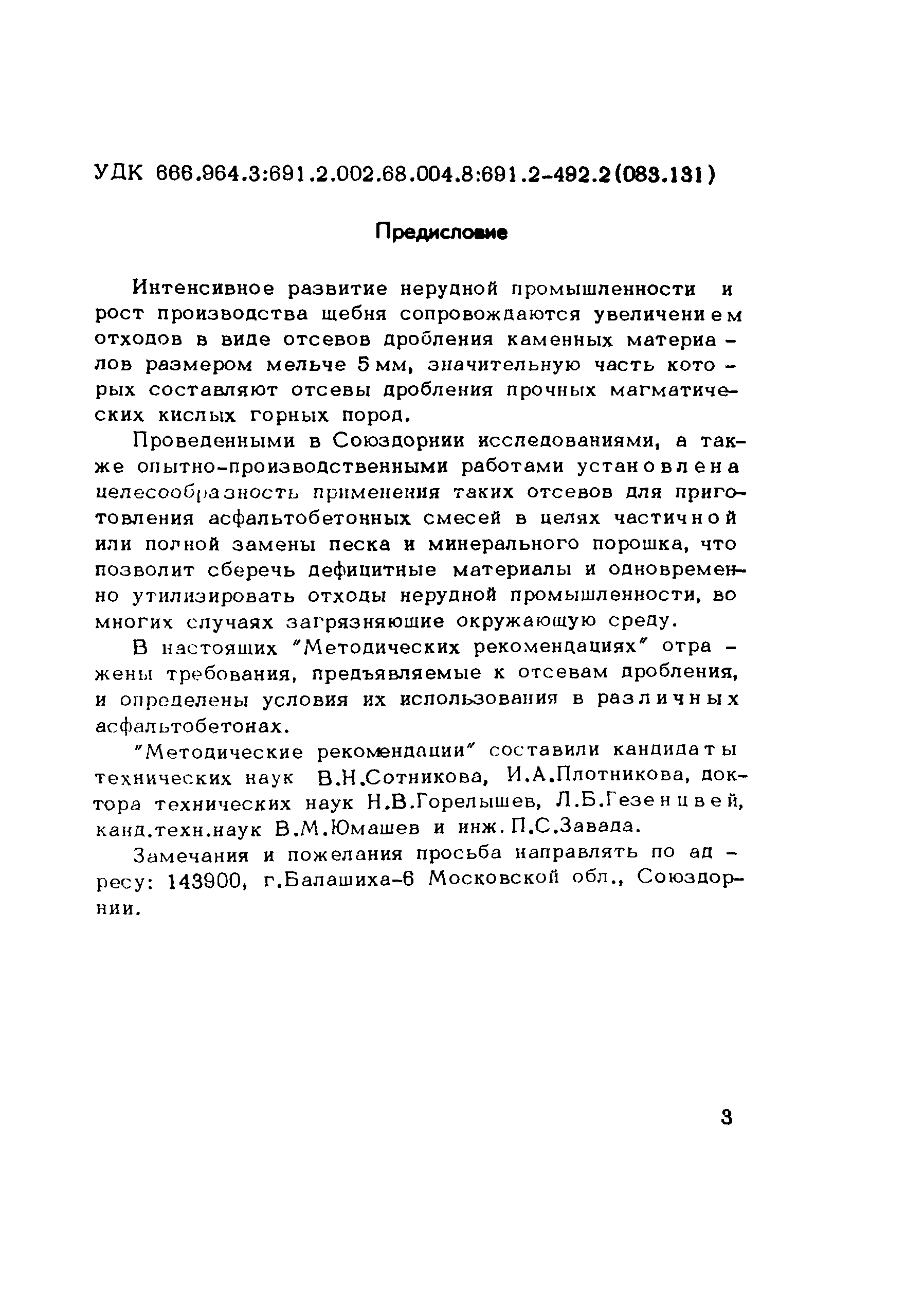 УДК 666.964.3:691.2.002.68.004.8:691.2-492.2(083.131)

Предисловие

Интенсивное развитие нерудной промышленности и рост производства щебня сопровождаются увеличением отходов в виде отсевов дробления каменных материалов размером мельче 5 мм, значительную часть которых составляют отсевы дробления прочных магматических кислых горных пород.

Проведенными в Союздорнии исследованиями, а также опытно-производственными работами установлена целесообразность применения таких отсевов для приготовления асфальтобетонных смесей в целях частичной или полной замены песка и минерального порошка, что позволит сберечь дефицитные материалы и одновременно утилизировать отходы нерудной промышленности, во многих случаях загрязняющие окружающую среду.

В настоящих "Методических рекомендациях" отражены требования, предъявляемые к отсевам дробления, и определены условия их использования в различных асфальтобетонах.

"Методические рекомендации" составили кандидаты технических наук В.Н.Сотникова, И.А.Плотникова, доктора технических наук Н.В.Горелышев, Л.Б.Гезенцвей, канд.техн.наук В.М.Юмашев и инж. П.С.Завада.

Замечания и пожелания просьба направлять по адресу: 143900, г.Балашиха-6 Московской обл., Союздорнии.

3